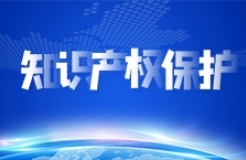 知识产权保护